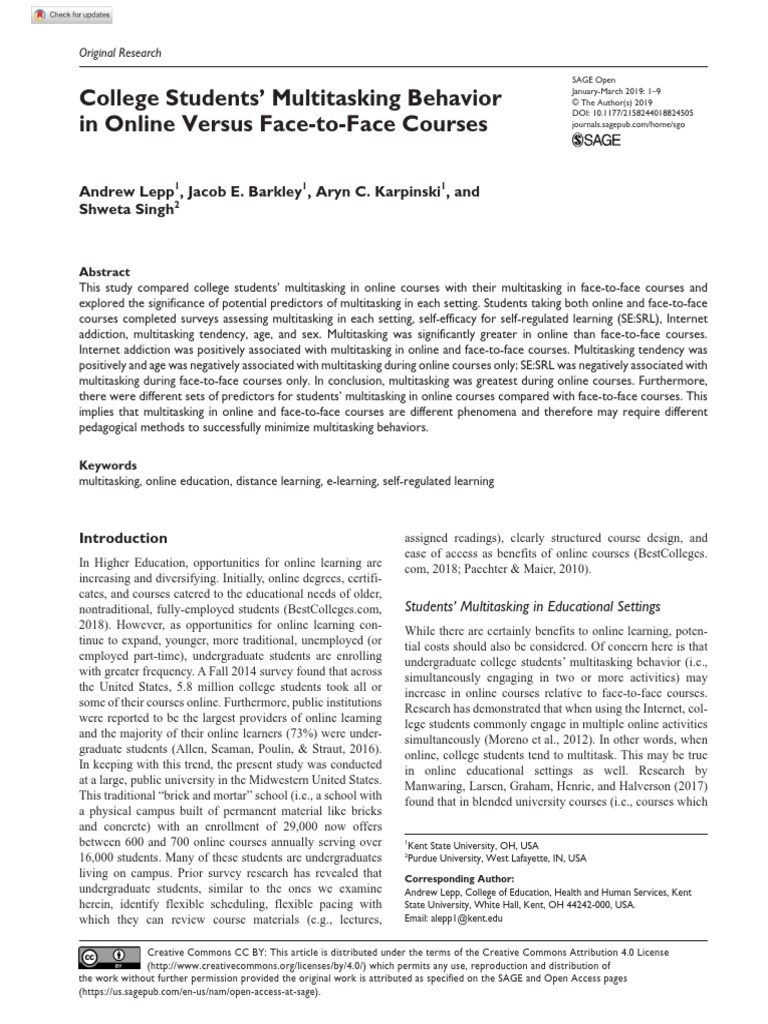 Check for updates

Original Research

College Students' Multitasking Behavior in Online Versus Face-to-Face Courses

SAGE Open
January-March 2019: 1–9
© The Author(s) 2019
DOI: 10.1177/2158244018824505
journals.sagepub.com/home/sgo
SAGE

Andrew Lepp$^1$, Jacob E. Barkley$^1$, Aryn C. Karpinski$^1$, and Shweta Singh$^2$

Abstract
This study compared college students' multitasking in online courses with their multitasking in face-to-face courses and explored the significance of potential predictors of multitasking in each setting. Students taking both online and face-to-face courses completed surveys assessing multitasking in each setting, self-efficacy for self-regulated learning (SE:SRL), Internet addiction, multitasking tendency, age, and sex. Multitasking was significantly greater in online than face-to-face courses. Internet addiction was positively associated with multitasking in online and face-to-face courses. Multitasking tendency was positively and age was negatively associated with multitasking during online courses only; SE:SRL was negatively associated with multitasking during face-to-face courses only. In conclusion, multitasking was greatest during online courses. Furthermore, there were different sets of predictors for students' multitasking in online courses compared with face-to-face courses. This implies that multitasking in online and face-to-face courses are different phenomena and therefore may require different pedagogical methods to successfully minimize multitasking behaviors.

Keywords
multitasking, online education, distance learning, e-learning, self-regulated learning

Introduction

In Higher Education, opportunities for online learning are increasing and diversifying. Initially, online degrees, certificates, and courses catered to the educational needs of older, nontraditional, fully-employed students (BestColleges.com, 2018). However, as opportunities for online learning continue to expand, younger, more traditional, unemployed (or employed part-time), undergraduate students are enrolling with greater frequency. A Fall 2014 survey found that across the United States, 5.8 million college students took all or some of their courses online. Furthermore, public institutions were reported to be the largest providers of online learning and the majority of their online learners (73%) were undergraduate students (Allen, Seaman, Poulin, & Straut, 2016). In keeping with this trend, the present study was conducted at a large, public university in the Midwestern United States. This traditional "brick and mortar" school (i.e., a school with a physical campus built of permanent material like bricks and concrete) with an enrollment of 29,000 now offers between 600 and 700 online courses annually serving over 16,000 students. Many of these students are undergraduates living on campus. Prior survey research has revealed that undergraduate students, similar to the ones we examine herein, identify flexible scheduling, flexible pacing with which they can review course materials (e.g., lectures, assigned readings), clearly structured course design, and ease of access as benefits of online courses (BestColleges.com, 2018; Paechter & Maier, 2010).

Students' Multitasking in Educational Settings

While there are certainly benefits to online learning, potential costs should also be considered. Of concern here is that undergraduate college students' multitasking behavior (i.e., simultaneously engaging in two or more activities) may increase in online courses relative to face-to-face courses. Research has demonstrated that when using the Internet, college students commonly engage in multiple online activities simultaneously (Moreno et al., 2012). In other words, when online, college students tend to multitask. This may be true in online educational settings as well. Research by Manwaring, Larsen, Graham, Henrie, and Halverson (2017) found that in blended university courses (i.e., courses which

$^1$Kent State University, OH, USA
$^2$Purdue University, West Lafayette, IN, USA

Corresponding Author:
Andrew Lepp, College of Education, Health and Human Services, Kent State University, White Hall, Kent, OH 44242-000, USA.
Email: alepp1@kent.edu

Creative Commons CC BY: This article is distributed under the terms of the Creative Commons Attribution 4.0 License (http://www.creativecommons.org/licenses/by/4.0/) which permits any use, reproduction and distribution of the work without further permission provided the original work is attributed as specified on the SAGE and Open Access pages (https://us.sagepub.com/en-us/nam/open-access-at-sage).